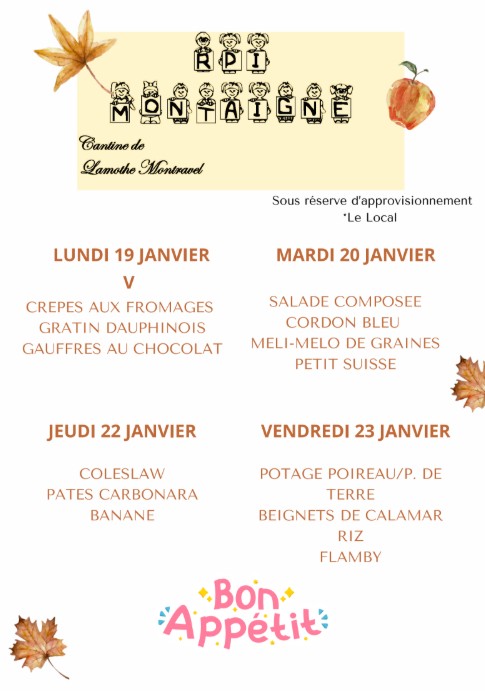 RPI
MONTAIGNE

Cantine de
Lamothe Montravel

Sous réserve d'approvisionnement
*Le Local

LUNDI 19 JANVIER
V
CREPES AUX FROMAGES
GRATIN DAUPHINOIS
GAUFFRES AU CHOCOLAT

MARDI 20 JANVIER
SALADE COMPOSEE
CORDON BLEU
MELI-MELO DE GRAINES
PETIT SUISSE

JEUDI 22 JANVIER
COLESLAW
PATES CARBONARA
BANANE

VENDREDI 23 JANVIER
POTAGE POIREAU/P. DE TERRE
BEIGNETS DE CALAMAR
RIZ
FLAMBY

Bon Appétit